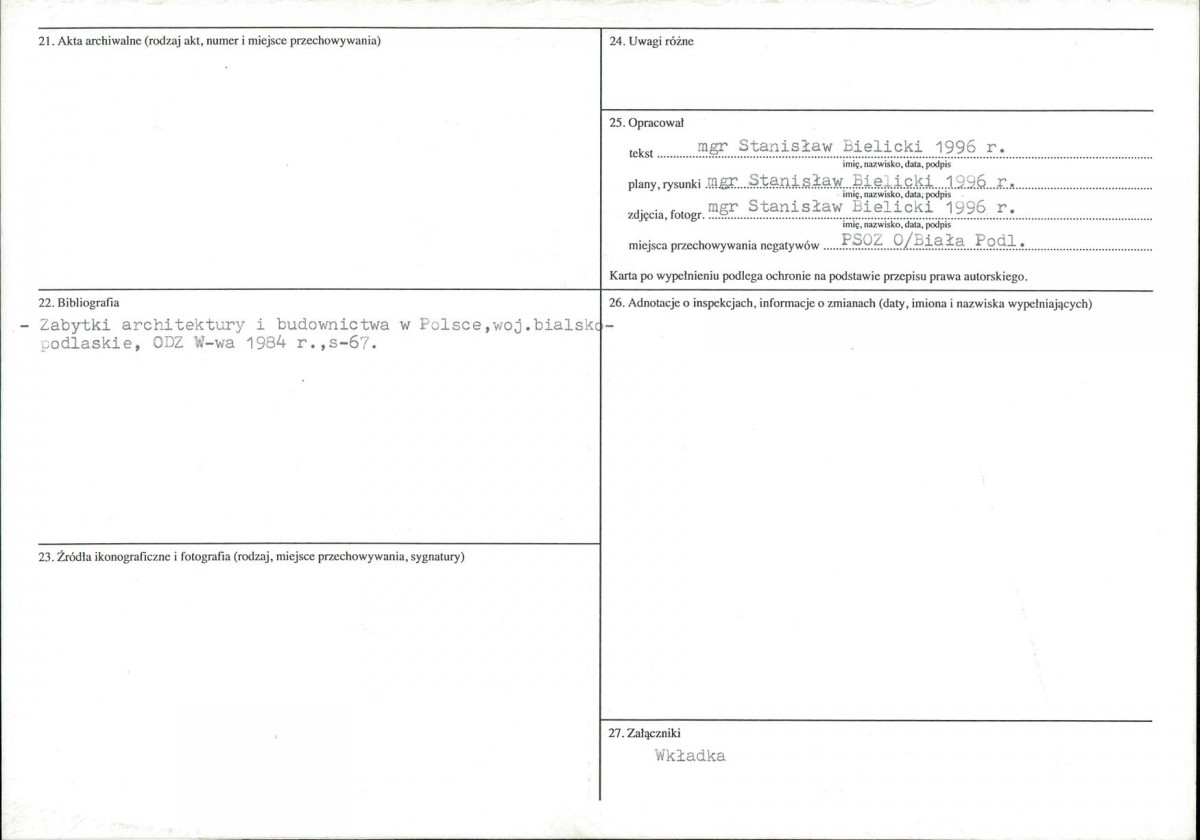 21. Akta archiwalne (rodzaj akt, numer i miejsce przechowywania)

22. Bibliografia

- Zabytki architektury i budownictwa w Polsce,woj.bialsko-podlaskie, ODZ W-wa 1984 r.,s-67.

23. Źródła ikonograficzne i fotografia (rodzaj, miejsce przechowywania, sygnatury)

24. Uwagi różne

25. Opracował

tekst mgr Stanisław Bielicki 1996 r.
imię, nazwisko, data, podpis

plany, rysunki mgr Stanisław Bielicki 1996 r.
imię, nazwisko, data, podpis

zdjęcia, fotogr. mgr Stanisław Bielicki 1996 r.
imię, nazwisko, data, podpis

miejsca przechowywania negatywów PSOZ O/Biała Podl.

Karta po wypełnieniu podlega ochronie na podstawie przepisu prawa autorskiego.

26. Adnotacje o inspekcjach, informacje o zmianach (daty, imiona i nazwiska wypełniających)

27. Załączniki

Wkładka